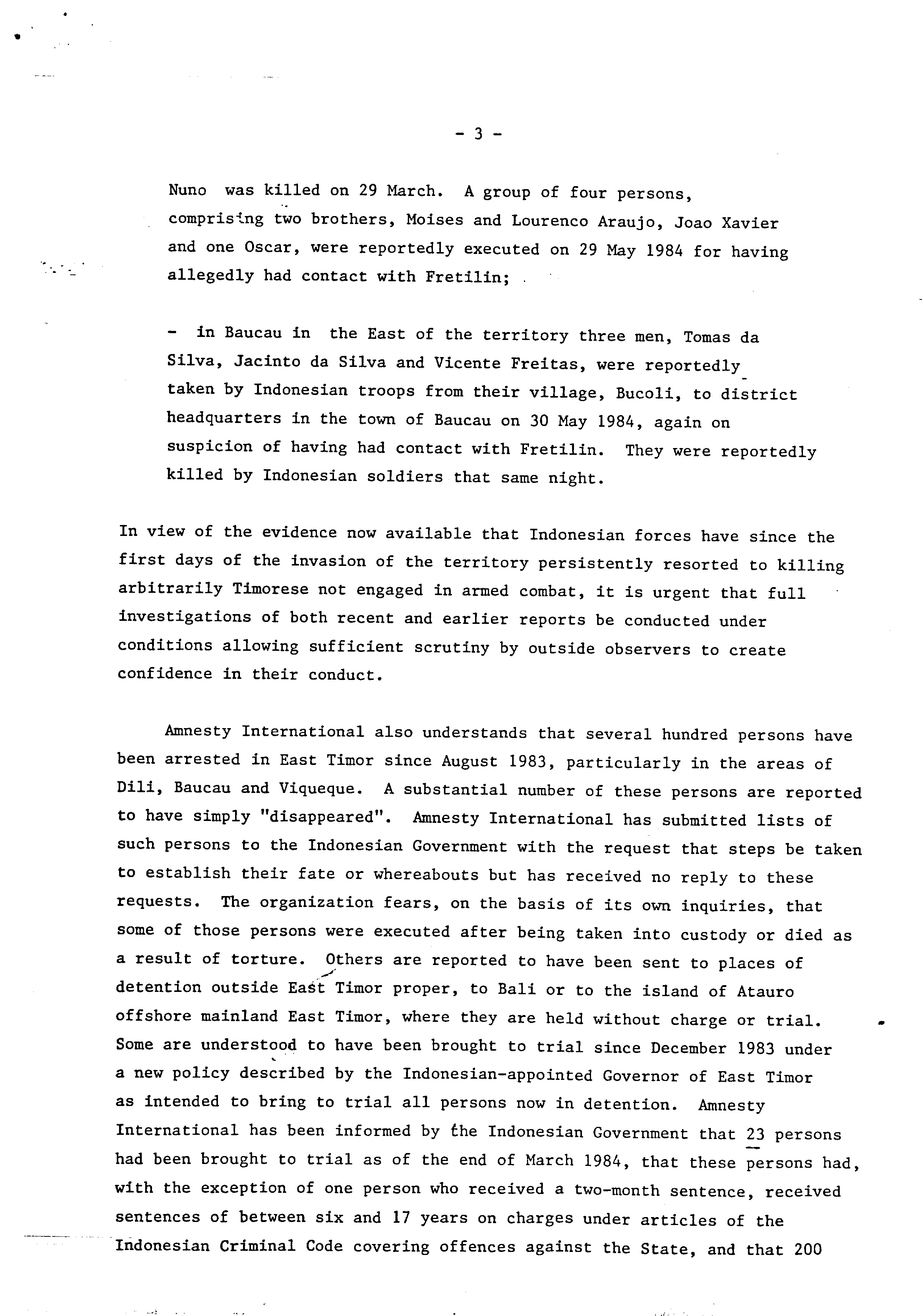 - 3 -

Nuno was killed on 29 March. A group of four persons, comprising two brothers, Moises and Lourenco Araujo, Joao Xavier and one Oscar, were reportedly executed on 29 May 1984 for having allegedly had contact with Fretilin;

- in Baucau in the East of the territory three men, Tomas da Silva, Jacinto da Silva and Vicente Freitas, were reportedly taken by Indonesian troops from their village, Bucoli, to district headquarters in the town of Baucau on 30 May 1984, again on suspicion of having had contact with Fretilin. They were reportedly killed by Indonesian soldiers that same night.

In view of the evidence now available that Indonesian forces have since the first days of the invasion of the territory persistently resorted to killing arbitrarily Timorese not engaged in armed combat, it is urgent that full investigations of both recent and earlier reports be conducted under conditions allowing sufficient scrutiny by outside observers to create confidence in their conduct.

Amnesty International also understands that several hundred persons have been arrested in East Timor since August 1983, particularly in the areas of Dili, Baucau and Viqueque. A substantial number of these persons are reported to have simply "disappeared". Amnesty International has submitted lists of such persons to the Indonesian Government with the request that steps be taken to establish their fate or whereabouts but has received no reply to these requests. The organization fears, on the basis of its own inquiries, that some of those persons were executed after being taken into custody or died as a result of torture. Others are reported to have been sent to places of detention outside East Timor proper, to Bali or to the island of Atauro offshore mainland East Timor, where they are held without charge or trial. Some are understood to have been brought to trial since December 1983 under a new policy described by the Indonesian-appointed Governor of East Timor as intended to bring to trial all persons now in detention. Amnesty International has been informed by the Indonesian Government that 23 persons had been brought to trial as of the end of March 1984, that these persons had, with the exception of one person who received a two-month sentence, received sentences of between six and 17 years on charges under articles of the Indonesian Criminal Code covering offences against the State, and that 200